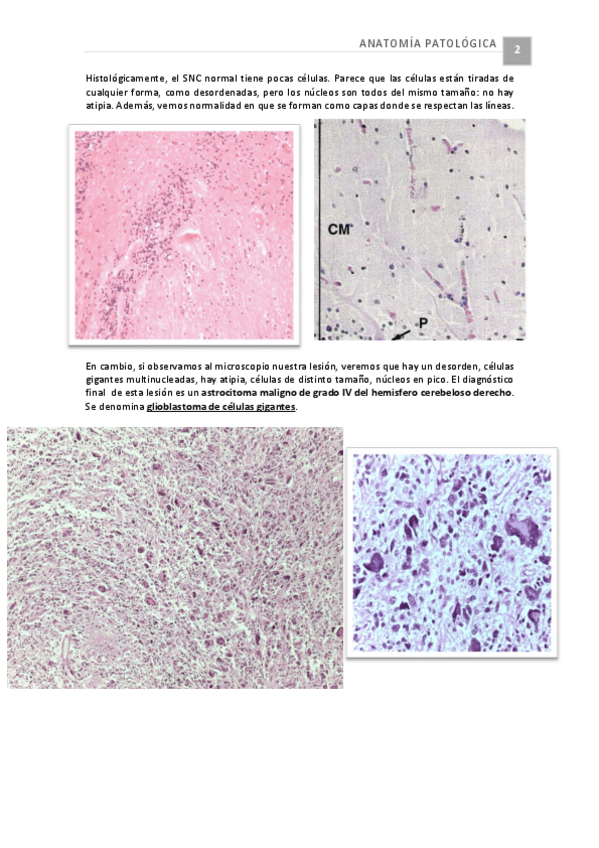 ANATOMÍA PATOLÓGICA 2

Histológicamente, el SNC normal tiene pocas células. Parece que las células están tiradas de cualquier forma, como desordenadas, pero los núcleos son todos del mismo tamaño: no hay atipia. Además, vemos normalidad en que se forman como capas donde se respectan las líneas.

CM

P

En cambio, si observamos al microscopio nuestra lesión, veremos que hay un desorden, células gigantes multinucleadas, hay atipia, células de distinto tamaño, núcleos en pico. El diagnóstico final de esta lesión es un astrocitoma maligno de grado IV del hemisfero cerebeloso derecho. Se denomina glioblastoma de células gigantes.